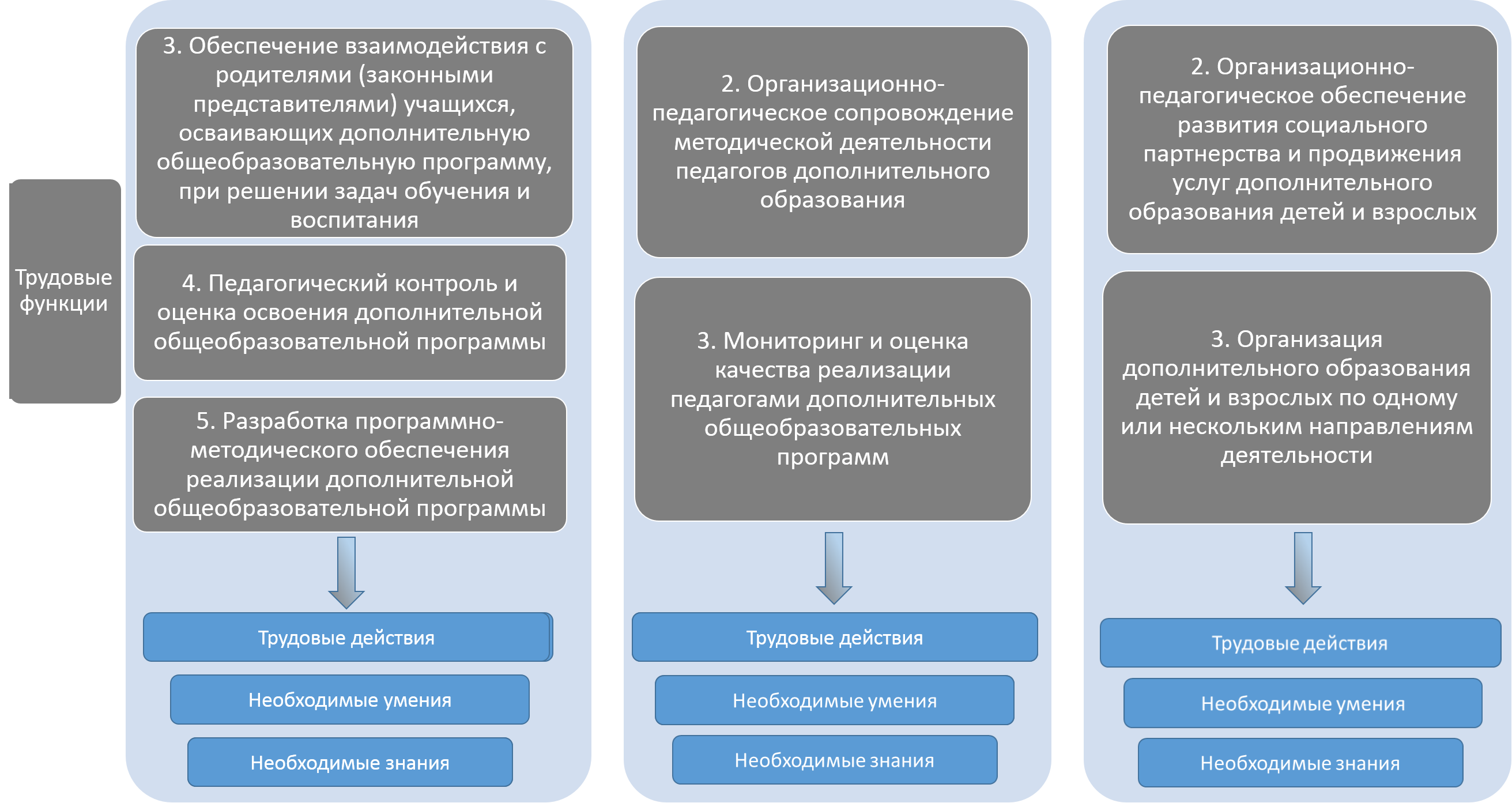 Трудовые функции

3. Обеспечение взаимодействия с родителями (законными представителями) учащихся, осваивающих дополнительную общеобразовательную программу, при решении задач обучения и воспитания

4. Педагогический контроль и оценка освоения дополнительной общеобразовательной программы

5. Разработка программно-методического обеспечения реализации дополнительной общеобразовательной программы

Трудовые действия

Необходимые умения

Необходимые знания

2. Организационно-педагогическое сопровождение методической деятельности педагогов дополнительного образования

3. Мониторинг и оценка качества реализации педагогами дополнительных общеобразовательных программ

Трудовые действия

Необходимые умения

Необходимые знания

2. Организационно-педагогическое обеспечение развития социального партнерства и продвижения услуг дополнительного образования детей и взрослых

3. Организация дополнительного образования детей и взрослых по одному или нескольким направлениям деятельности

Трудовые действия

Необходимые умения

Необходимые знания